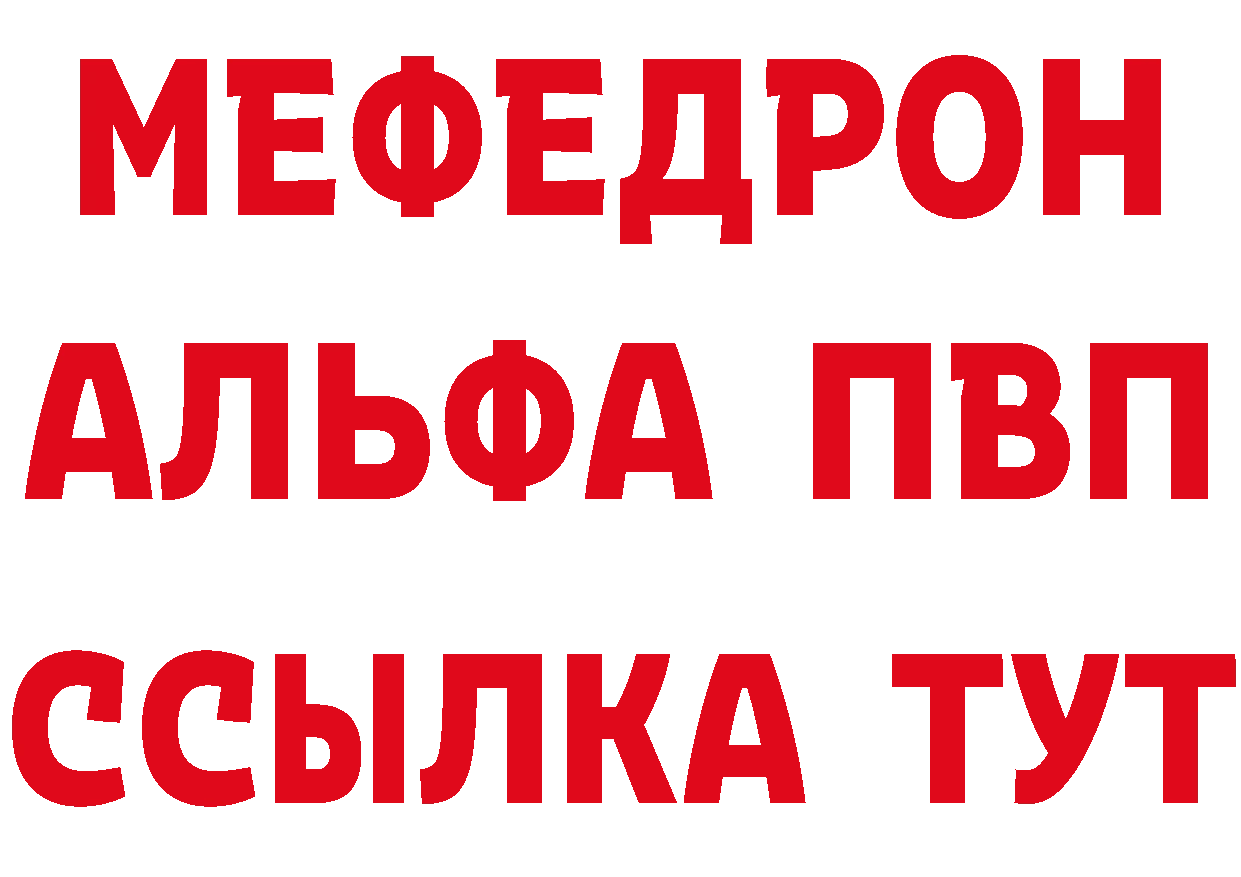 МЕФЕДРОН
АЛЬФА ПВП
ССЫЛКА ТУТ